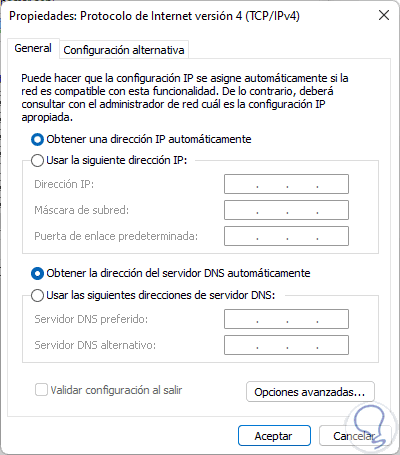 Propiedades: Protocolo de Internet versión 4 (TCP/IPv4)

General
Configuración alternativa

Puede hacer que la configuración IP se asigne automáticamente si la red es compatible con esta funcionalidad. De lo contrario, deberá consultar con el administrador de red cuál es la configuración IP apropiada.

Obtener una dirección IP automáticamente
Usar la siguiente dirección IP:
Dirección IP: . . .
Máscara de subred: . . .
Puerta de enlace predeterminada: . . .

Obtener la dirección del servidor DNS automáticamente
Usar las siguientes direcciones de servidor DNS:
Servidor DNS preferido: . . .
Servidor DNS alternativo: . . .

Validar configuración al salir
Opciones avanzadas...

Aceptar
Cancelar